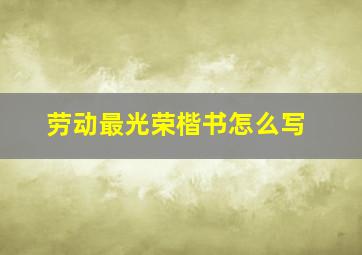 劳动最光荣楷书怎么写